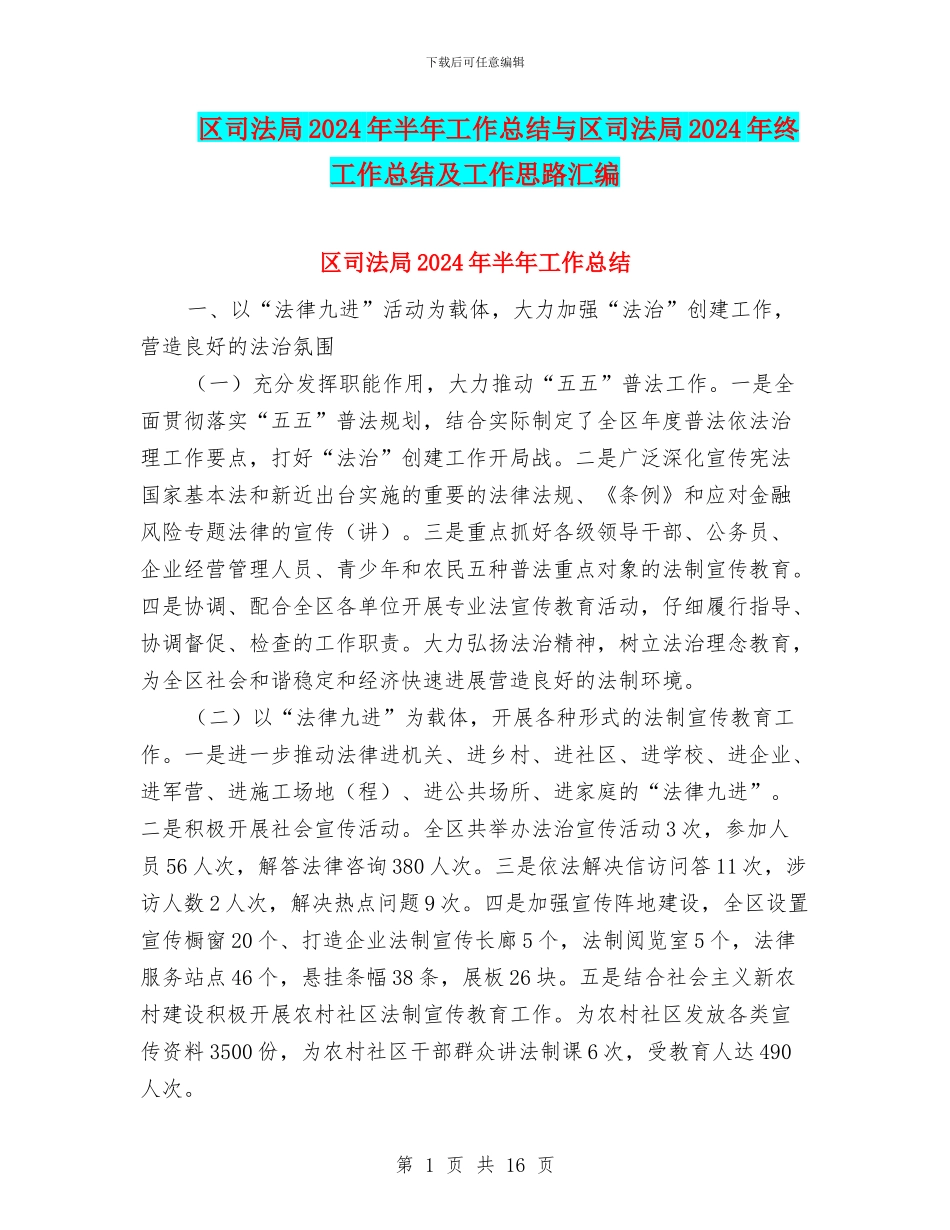 下载后可任意编辑

区司法局2024年半年工作总结与区司法局2024年终工作总结及工作思路汇编

区司法局2024年半年工作总结

一、以“法律九进”活动为载体，大力加强“法治”创建工作，营造良好的法治氛围

（一）充分发挥职能作用，大力推动“五五”普法工作。一是全面贯彻落实“五五”普法规划，结合实际制定了全区年度普法依法治理工作要点，打好“法治”创建工作开局战。二是广泛深化宣传宪法国家基本法和新近出台实施的重要的法律法规、《条例》和应对金融风险专题法律的宣传（讲）。三是重点抓好各级领导干部、公务员、企业经营管理人员、青少年和农民五种普法重点对象的法制宣传教育。四是协调、配合全区各单位开展专业法宣传教育活动，仔细履行指导、协调督促、检查的工作职责。大力弘扬法治精神，树立法治理念教育，为全区社会和谐稳定和经济快速进展营造良好的法制环境。

（二）以“法律九进”为载体，开展各种形式的法制宣传教育工作。一是进一步推动法律进机关、进乡村、进社区、进学校、进企业、进军营、进施工场地（程）、进公共场所、进家庭的“法律九进”。二是积极开展社会宣传活动。全区共举办法治宣传活动3次，参加人员56人次，解答法律咨询380人次。三是依法解决信访问答11次，涉访人数2人次，解决热点问题9次。四是加强宣传阵地建设，全区设置宣传橱窗20个、打造企业法制宣传长廊5个，法制阅览室5个，法律服务站点46个，悬挂条幅38条，展板26块。五是结合社会主义新农村建设积极开展农村社区法制宣传教育工作。为农村社区发放各类宣传资料3500份，为农村社区干部群众讲法制课6次，受教育人达490人次。

第 1 页 共 16 页